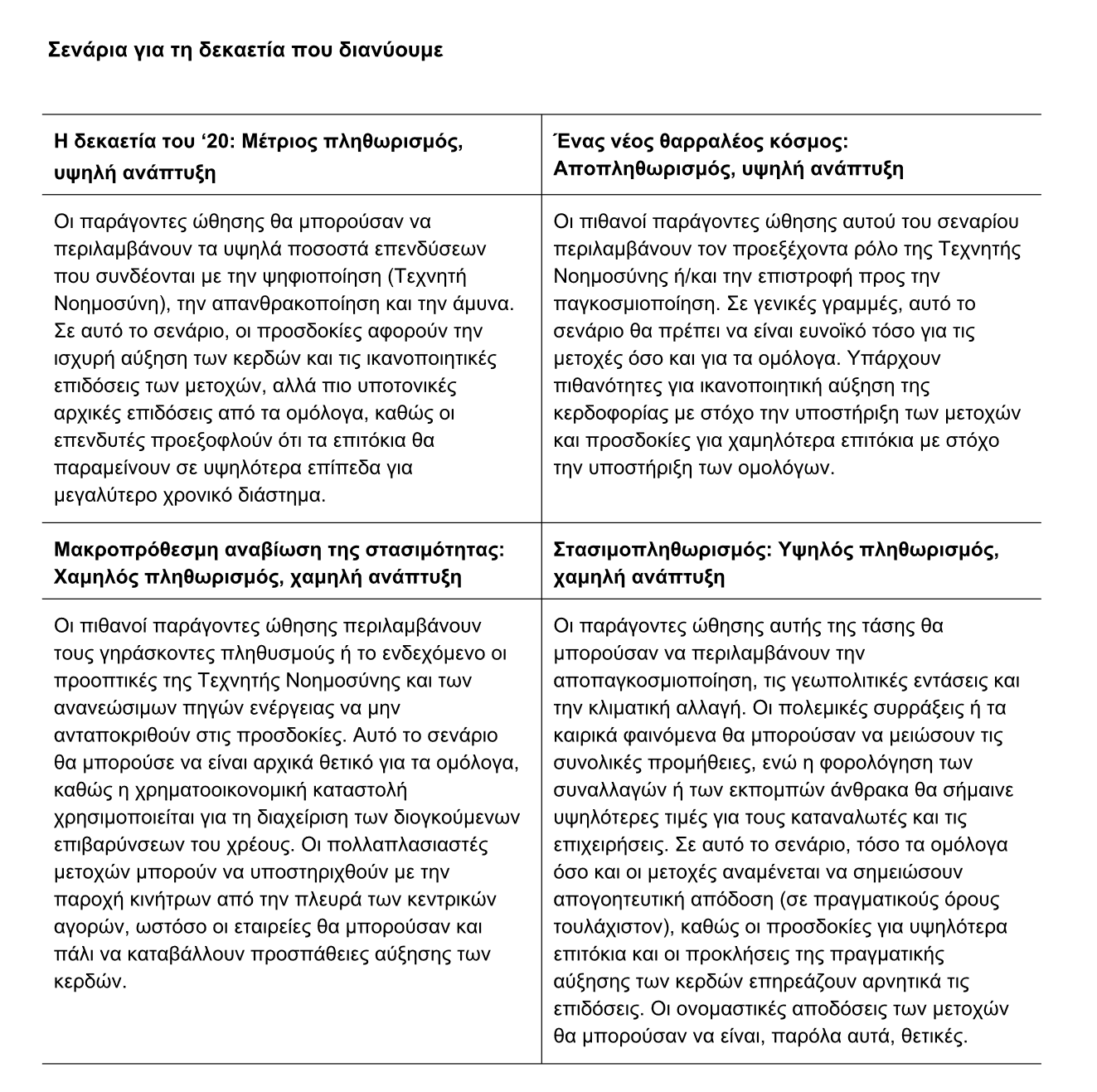 Σενάρια για τη δεκαετία που διανύουμε

| Η δεκαετία του ‘20: Μέτριος πληθωρισμός, υψηλή ανάπτυξη | Ένας νέος θαρραλέος κόσμος: Αποπληθωρισμός, υψηλή ανάπτυξη |
|---|---|
| Οι παράγοντες ώθησης θα μπορούσαν να περιλαμβάνουν τα υψηλά ποσοστά επενδύσεων που συνδέονται με την ψηφιοποίηση (Τεχνητή Νοημοσύνη), την απανθρακοποίηση και την άμυνα. Σε αυτό το σενάριο, οι προσδοκίες αφορούν την ισχυρή αύξηση των κερδών και τις ικανοποιητικές επιδόσεις των μετοχών, αλλά πιο υποτονικές αρχικές επιδόσεις από τα ομόλογα, καθώς οι επενδυτές προεξοφλούν ότι τα επιτόκια θα παραμείνουν σε υψηλότερα επίπεδα για μεγαλύτερο χρονικό διάστημα. | Οι πιθανοί παράγοντες ώθησης αυτού του σεναρίου περιλαμβάνουν τον προεξέχοντα ρόλο της Τεχνητής Νοημοσύνης ή/και την επιστροφή προς την παγκοσμιοποίηση. Σε γενικές γραμμές, αυτό το σενάριο θα πρέπει να είναι ευνοϊκό τόσο για τις μετοχές όσο και για τα ομόλογα. Υπάρχουν πιθανότητες για ικανοποιητική αύξηση της κερδοφορίας με στόχο την υποστήριξη των μετοχών και προσδοκίες για χαμηλότερα επιτόκια με στόχο την υποστήριξη των ομολόγων. |
| **Μακροπρόθεσμη αναβίωση της στασιμότητας: Χαμηλός πληθωρισμός, χαμηλή ανάπτυξη** | **Στασιμοπληθωρισμός: Υψηλός πληθωρισμός, χαμηλή ανάπτυξη** |
| Οι πιθανοί παράγοντες ώθησης περιλαμβάνουν τους γηράσκοντες πληθυσμούς ή το ενδεχόμενο οι προοπτικές της Τεχνητής Νοημοσύνης και των ανανεώσιμων πηγών ενέργειας να μην ανταποκριθούν στις προσδοκίες. Αυτό το σενάριο θα μπορούσε να είναι αρχικά θετικό για τα ομόλογα, καθώς η χρηματοοικονομική καταστολή χρησιμοποιείται για τη διαχείριση των διογκούμενων επιβαρύνσεων του χρέους. Οι πολλαπλασιαστές μετοχών μπορούν να υποστηριχθούν με την παροχή κινήτρων από την πλευρά των κεντρικών αγορών, ωστόσο οι εταιρείες θα μπορούσαν και πάλι να καταβάλλουν προσπάθειες αύξησης των κερδών. | Οι παράγοντες ώθησης αυτής της τάσης θα μπορούσαν να περιλαμβάνουν την αποπαγκοσμιοποίηση, τις γεωπολιτικές εντάσεις και την κλιματική αλλαγή. Οι πολεμικές συρράξεις ή τα καιρικά φαινόμενα θα μπορούσαν να μειώσουν τις συνολικές προμήθειες, ενώ η φορολόγηση των συναλλαγών ή των εκπομπών άνθρακα θα σήμαινε υψηλότερες τιμές για τους καταναλωτές και τις επιχειρήσεις. Σε αυτό το σενάριο, τόσο τα ομόλογα όσο και οι μετοχές αναμένεται να σημειώσουν απογοητευτική απόδοση (σε πραγματικούς όρους τουλάχιστον), καθώς οι προσδοκίες για υψηλότερα επιτόκια και οι προκλήσεις της πραγματικής αύξησης των κερδών επηρεάζουν αρνητικά τις επιδόσεις. Οι ονομαστικές αποδόσεις των μετοχών θα μπορούσαν να είναι, παρόλα αυτά, θετικές. |